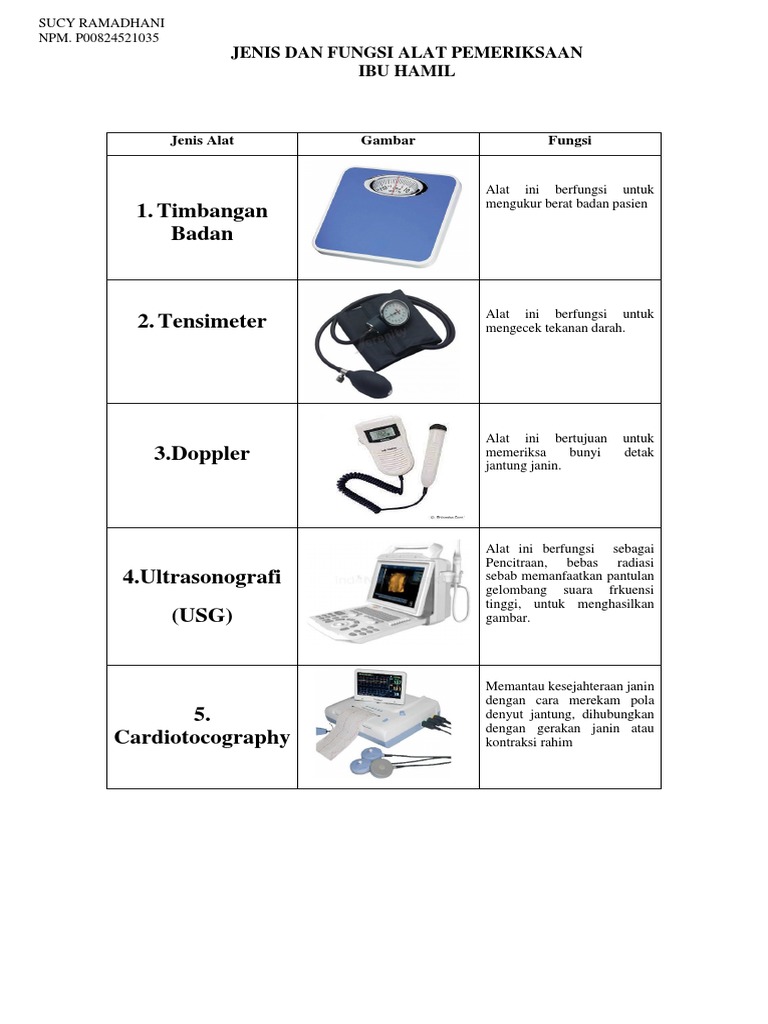 SUCY RAMADHANI
NPM. P00824521035

JENIS DAN FUNGSI ALAT PEMERIKSAAN
IBU HAMIL

| Jenis Alat | Gambar | Fungsi |
|---|---|---|
| 1. Timbangan Badan | | Alat ini berfungsi untuk mengukur berat badan pasien |
| 2. Tensimeter | | Alat ini berfungsi untuk mengecek tekanan darah. |
| 3.Doppler | | Alat ini bertujuan untuk memeriksa bunyi detak jantung janin. |
| 4.Ultrasonografi (USG) | | Alat ini berfungsi sebagai Pencitraan, bebas radiasi sebab memanfaatkan pantulan gelombang suara frkuensi tinggi, untuk menghasilkan gambar. |
| 5. Cardiotocography | | Memantau kesejahteraan janin dengan cara merekam pola denyut jantung, dihubungkan dengan gerakan janin atau kontraksi rahim |